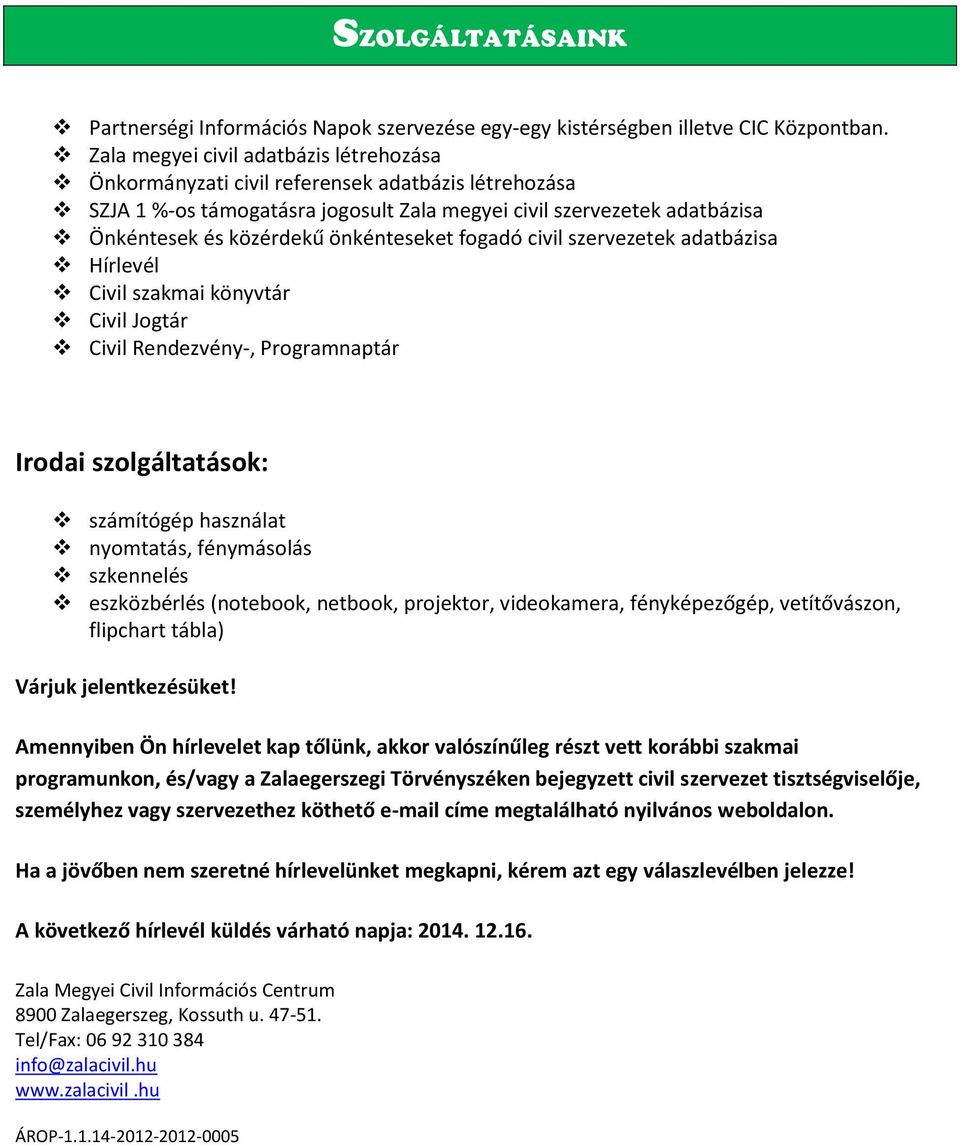 SZOLGÁLTATÁSAINK

❖ Partnerségi Információs Napok szervezése egy-egy kistérségben illetve CIC Központban.
❖ Zala megyei civil adatbázis létrehozása
❖ Önkormányzati civil referensek adatbázis létrehozása
❖ SZJA 1 %-os támogatásra jogosult Zala megyei civil szervezetek adatbázisa
❖ Önkéntesek és közérdekű önkénteseket fogadó civil szervezetek adatbázisa
❖ Hírlevél
❖ Civil szakmai könyvtár
❖ Civil Jogtár
❖ Civil Rendezvény-, Programnaptár

Irodai szolgáltatások:

❖ számítógép használat
❖ nyomtatás, fénymásolás
❖ szkennelés
❖ eszközbérlés (notebook, netbook, projektor, videokamera, fényképezőgép, vetítővászon, flipchart tábla)

Várjuk jelentkezésüket!

Amennyiben Ön hírlevelet kap tőlünk, akkor valószínűleg részt vett korábbi szakmai programunkon, és/vagy a Zalaegerszegi Törvényszéken bejegyzett civil szervezet tisztségviselője, személyhez vagy szervezethez köthető e-mail címe megtalálható nyilvános weboldalon.

Ha a jövőben nem szeretné hírlevelünket megkapni, kérem azt egy válaszlevélben jelezze!

A következő hírlevél küldés várható napja: 2014. 12.16.

Zala Megyei Civil Információs Centrum
8900 Zalaegerszeg, Kossuth u. 47-51.
Tel/Fax: 06 92 310 384
info@zalacivil.hu
www.zalacivil .hu

ÁROP-1.1.14-2012-2012-0005